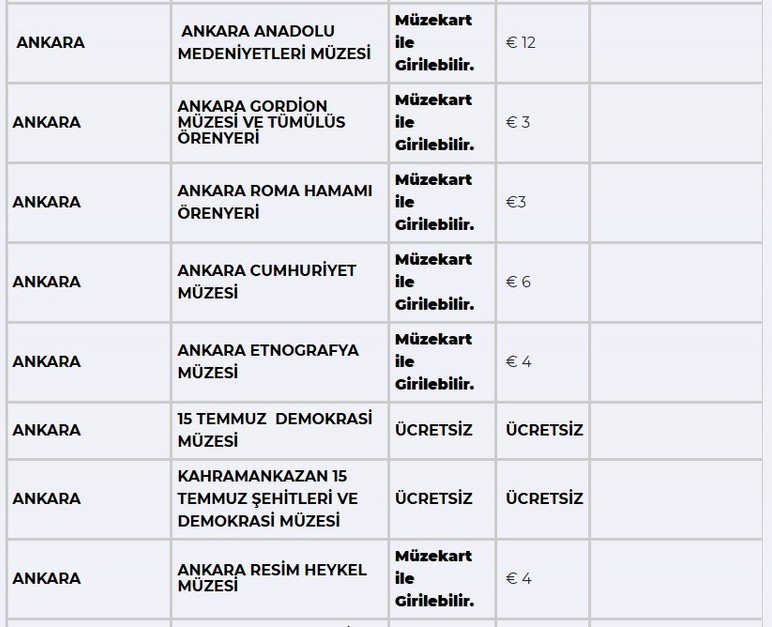 | | | | | |
|---|---|---|---|---|
| ANKARA | ANKARA ANADOLU MEDENİYETLERİ MÜZESİ | Müzekart ile Girilebilir. | € 12 | |
| ANKARA | ANKARA GORDİON MÜZESİ VE TÜMÜLÜS ÖRENYERİ | Müzekart ile Girilebilir. | € 3 | |
| ANKARA | ANKARA ROMA HAMAMI ÖRENYERİ | Müzekart ile Girilebilir. | €3 | |
| ANKARA | ANKARA CUMHURİYET MÜZESİ | Müzekart ile Girilebilir. | € 6 | |
| ANKARA | ANKARA ETNOGRAFYA MÜZESİ | Müzekart ile Girilebilir. | € 4 | |
| ANKARA | 15 TEMMUZ DEMOKRASİ MÜZESİ | ÜCRETSİZ | ÜCRETSİZ | |
| ANKARA | KAHRAMANKAZAN 15 TEMMUZ ŞEHİTLERİ VE DEMOKRASİ MÜZESİ | ÜCRETSİZ | ÜCRETSİZ | |
| ANKARA | ANKARA RESİM HEYKEL MÜZESİ | Müzekart ile Girilebilir. | € 4 | |